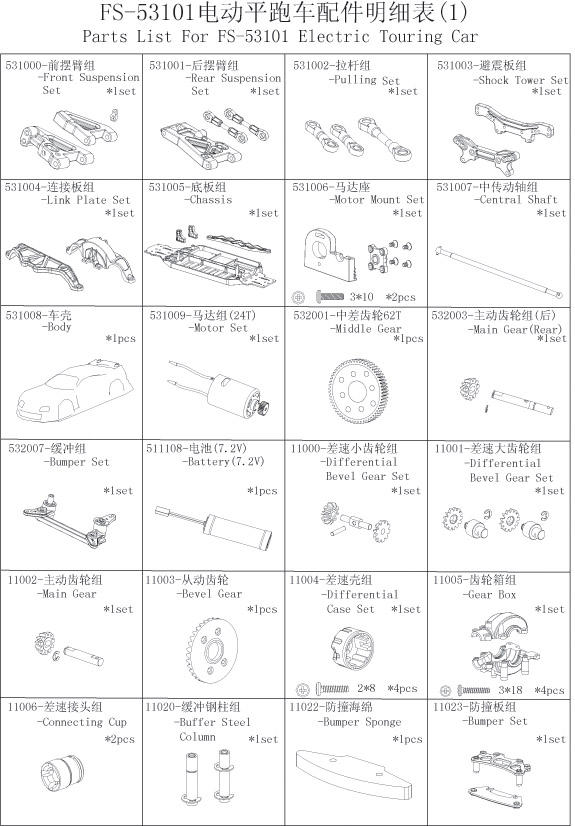 FS-53101电动平跑车配件明细表(1)
Parts List For FS-53101 Electric Touring Car

| | | | |
|---|---|---|---|
| 531000-前摆臂组 -Front Suspension Set *1set | 531001-后摆臂组 -Rear Suspension Set *1set | 531002-拉杆组 -Pulling Set *1set | 531003-避震板组 -Shock Tower Set *1set |
| 531004-连接板组 -Link Plate Set *1set | 531005-底板组 -Chassis *1set | 531006-马达座 -Motor Mount Set *1set 3*10 *2pcs | 531007-中传动轴组 -Central Shaft *1set |
| 531008-车壳 -Body *1pcs | 531009-马达组(24T) -Motor Set *1set | 532001-中差齿轮62T -Middle Gear *1pcs | 532003-主动齿轮组(后) -Main Gear(Rear) *1set |
| 532007-缓冲组 -Bumper Set *1set | 511108-电池(7.2V) -Battery(7.2V) *1pcs | 11000-差速小齿轮组 -Differential Bevel Gear Set *1set | 11001-差速大齿轮组 -Differential Bevel Gear Set *1set |
| 11002-主动齿轮组 -Main Gear *1set | 11003-从动齿轮 -Bevel Gear *1pcs | 11004-差速壳组 -Differential Case Set *1set 2*8 *4pcs | 11005-齿轮箱组 -Gear Box *1set 3*18 *4pcs |
| 11006-差速接头组 -Connecting Cup *2pcs | 11020-缓冲钢柱组 -Buffer Steel Column *1set | 11022-防撞海绵 -Bumper Sponge *1pcs | 11023-防撞板组 -Bumper Set *1set |